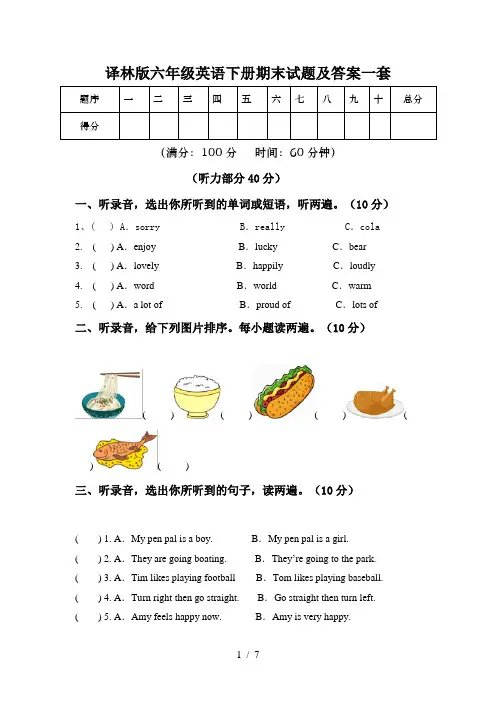 译林版六年级英语下册期末试题及答案一套

| 题序 | 一 | 二 | 三 | 四 | 五 | 六 | 七 | 八 | 九 | 十 | 总分 |
|---|---|---|---|---|---|---|---|---|---|---|---|
| 得分 | | | | | | | | | | | |

（满分：100 分　时间：60 分钟）

（听力部分 40 分）

一、听录音，选出你所听到的单词或短语，听两遍。（10 分）

1、(　) A. sorry　B. really　C. cola
2. (　) A. enjoy　B. lucky　C. bear
3. (　) A. lovely　B. happily　C. loudly
4. (　) A. word　B. world　C. warm
5. (　) A. a lot of　B. proud of　C. lots of

二、听录音，给下列图片排序。每小题读两遍。（10 分）

(　)　(　)　(　)　(　)　(　)

三、听录音，选出你所听到的句子，读两遍。（10 分）

(　) 1. A. My pen pal is a boy.　B. My pen pal is a girl.
(　) 2. A. They are going boating.　B. They're going to the park.
(　) 3. A. Tim likes playing football　B. Tom likes playing baseball.
(　) 4. A. Turn right then go straight.　B. Go straight then turn left.
(　) 5. A. Amy feels happy now.　B. Amy is very happy.

1 / 7